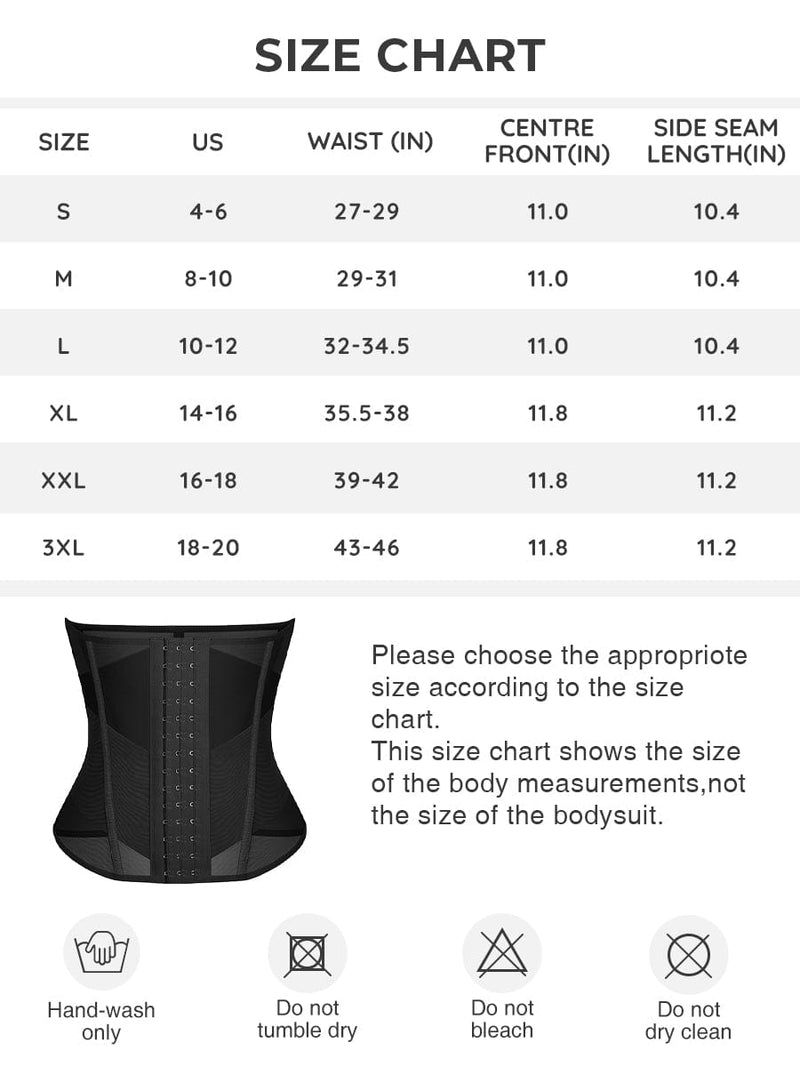 SIZE CHART

| SIZE | US | WAIST (IN) | CENTRE FRONT(IN) | SIDE SEAM LENGTH(IN) |
|---|---|---|---|---|
| S | 4-6 | 27-29 | 11.0 | 10.4 |
| M | 8-10 | 29-31 | 11.0 | 10.4 |
| L | 10-12 | 32-34.5 | 11.0 | 10.4 |
| XL | 14-16 | 35.5-38 | 11.8 | 11.2 |
| XXL | 16-18 | 39-42 | 11.8 | 11.2 |
| 3XL | 18-20 | 43-46 | 11.8 | 11.2 |

Please choose the appropriote size according to the size chart.
This size chart shows the size of the body measurements,not the size of the bodysuit.

Hand-wash only

Do not tumble dry

Do not bleach

Do not dry clean